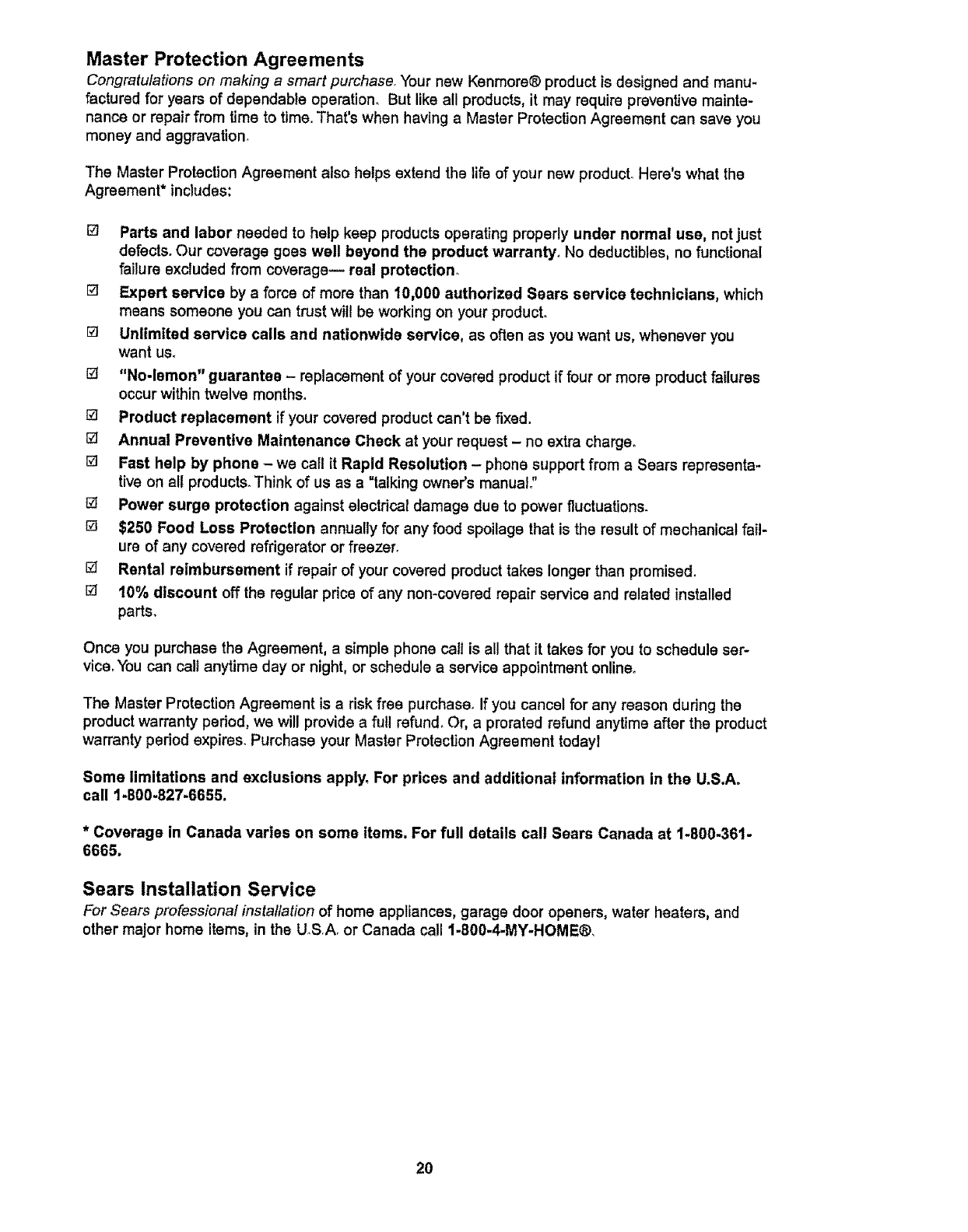 Master Protection Agreements

Congratulations on making a smart purchase. Your new Kenmore® product is designed and manufactured for years of dependable operation. But like all products, it may require preventive maintenance or repair from time to time. That's when having a Master Protection Agreement can save you money and aggravation.

The Master Protection Agreement also helps extend the life of your new product. Here's what the Agreement* includes:

☑ Parts and labor needed to help keep products operating properly under normal use, not just defects. Our coverage goes well beyond the product warranty. No deductibles, no functional failure excluded from coverage— real protection.

☑ Expert service by a force of more than 10,000 authorized Sears service technicians, which means someone you can trust will be working on your product.

☑ Unlimited service calls and nationwide service, as often as you want us, whenever you want us.

☑ "No-lemon" guarantee – replacement of your covered product if four or more product failures occur within twelve months.

☑ Product replacement if your covered product can't be fixed.

☑ Annual Preventive Maintenance Check at your request – no extra charge.

☑ Fast help by phone – we call it Rapid Resolution – phone support from a Sears representative on all products. Think of us as a "talking owner's manual."

☑ Power surge protection against electrical damage due to power fluctuations.

☑ $250 Food Loss Protection annually for any food spoilage that is the result of mechanical failure of any covered refrigerator or freezer.

☑ Rental reimbursement if repair of your covered product takes longer than promised.

☑ 10% discount off the regular price of any non-covered repair service and related installed parts.

Once you purchase the Agreement, a simple phone call is all that it takes for you to schedule service. You can call anytime day or night, or schedule a service appointment online.

The Master Protection Agreement is a risk free purchase. If you cancel for any reason during the product warranty period, we will provide a full refund. Or, a prorated refund anytime after the product warranty period expires. Purchase your Master Protection Agreement today!

Some limitations and exclusions apply. For prices and additional information in the U.S.A. call 1-800-827-6655.

* Coverage in Canada varies on some items. For full details call Sears Canada at 1-800-361-6665.

Sears Installation Service

For Sears professional installation of home appliances, garage door openers, water heaters, and other major home items, in the U.S.A. or Canada call 1-800-4-MY-HOME®.

20